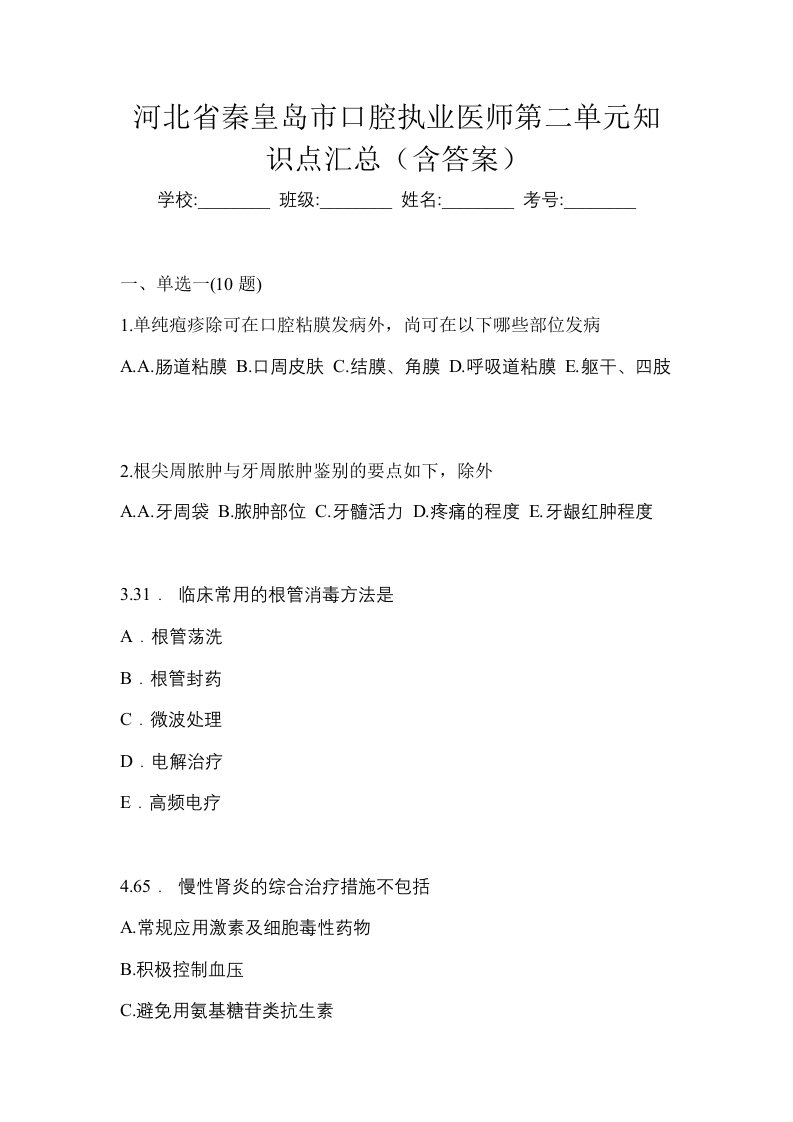 河北省秦皇岛市口腔执业医师第二单元知识点汇总（含答案）

学校:________ 班级:________ 姓名:________ 考号:________

一、单选一(10 题)

1.单纯疱疹除可在口腔粘膜发病外，尚可在以下哪些部位发病

A.A.肠道粘膜 B.口周皮肤 C.结膜、角膜 D.呼吸道粘膜 E.躯干、四肢

2.根尖周脓肿与牙周脓肿鉴别的要点如下，除外

A.A.牙周袋 B.脓肿部位 C.牙髓活力 D.疼痛的程度 E.牙龈红肿程度

3.31． 临床常用的根管消毒方法是

A．根管荡洗

B．根管封药

C．微波处理

D．电解治疗

E．高频电疗

4.65． 慢性肾炎的综合治疗措施不包括

A.常规应用激素及细胞毒性药物

B.积极控制血压

C.避免用氨基糖苷类抗生素